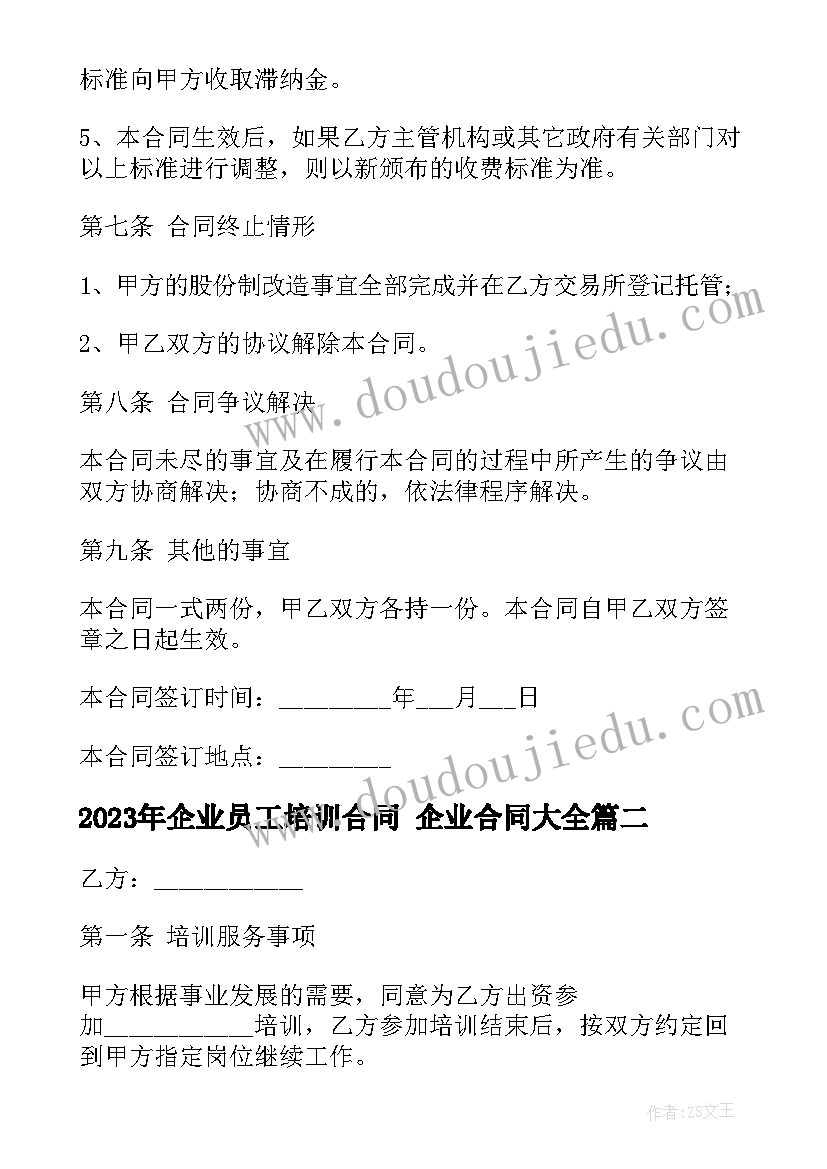 标准向甲方收取滞纳金。

5、本合同生效后，如果乙方主管机构或其它政府有关部门对以上标准进行调整，则以新颁布的收费标准为准。

第七条 合同终止情形

1、甲方的股份制改造事宜全部完成并在乙方交易所登记托管；

2、甲乙双方的协议解除本合同。

第八条 合同争议解决

本合同未尽的事宜及在履行本合同的过程中所产生的争议由双方协商解决；协商不成的，依法律程序解决。

第九条 其他的事宜

本合同一式两份，甲乙双方各持一份。本合同自甲乙双方签章之日起生效。

本合同签订时间：________年___月___日

本合同签订地点：________

2023年企业员工培训合同 企业合同大全篇二

乙方：___________

第一条 培训服务事项

甲方根据事业发展的需要，同意为乙方出资参加___________培训，乙方参加培训结束后，按双方约定回到甲方指定岗位继续工作。

www.doudoujiedu.com

www.doudoujiedu.com

作者：ZS文王